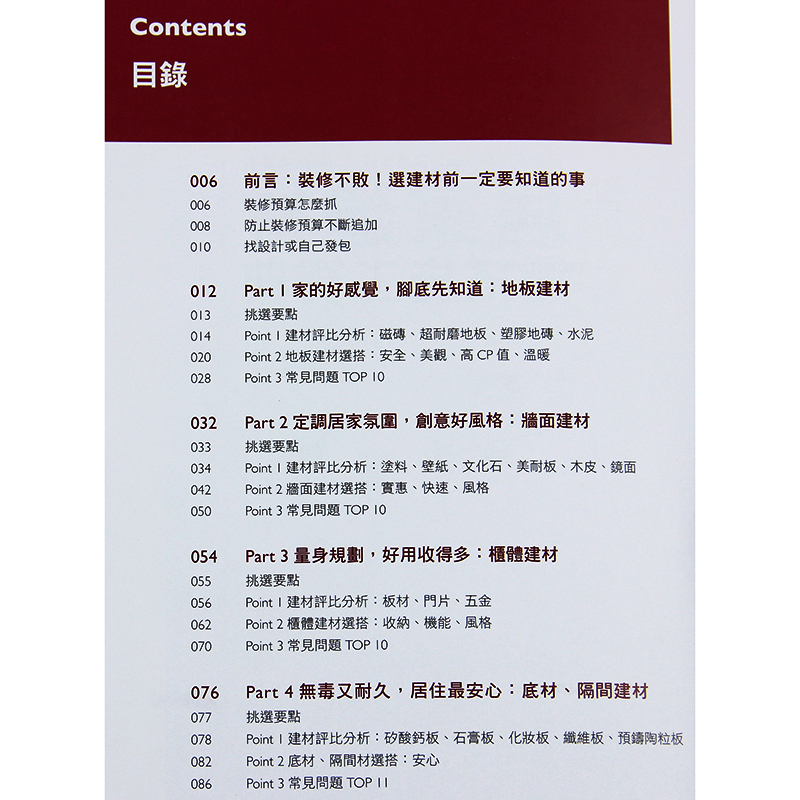 Contents
目錄

006 前言：裝修不敗！選建材前一定要知道的事
006 裝修預算怎麼抓
008 防止裝修預算不斷追加
010 找設計或自己發包

012 Part 1 家的好感覺，腳底先知道：地板建材
013 挑選要點
014 Point 1 建材評比分析：磁磚、超耐磨地板、塑膠地磚、水泥
020 Point 2 地板建材選搭：安全、美觀、高 CP 值、溫暖
028 Point 3 常見問題 TOP 10

032 Part 2 定調居家氛圍，創意好風格：牆面建材
033 挑選要點
034 Point 1 建材評比分析：塗料、壁紙、文化石、美耐板、木皮、鏡面
042 Point 2 牆面建材選搭：實惠、快速、風格
050 Point 3 常見問題 TOP 10

054 Part 3 量身規劃，好用收得多：櫃體建材
055 挑選要點
056 Point 1 建材評比分析：板材、門片、五金
062 Point 2 櫃體建材選搭：收納、機能、風格
070 Point 3 常見問題 TOP 10

076 Part 4 無毒又耐久，居住最安心：底材、隔間建材
077 挑選要點
078 Point 1 建材評比分析：矽酸鈣板、石膏板、化妝板、纖維板、預鑄陶粒板
082 Point 2 底材、隔間材選搭：安心
086 Point 3 常見問題 TOP 11